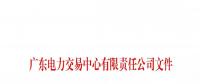 广东电力交易中心有限责任公司文件